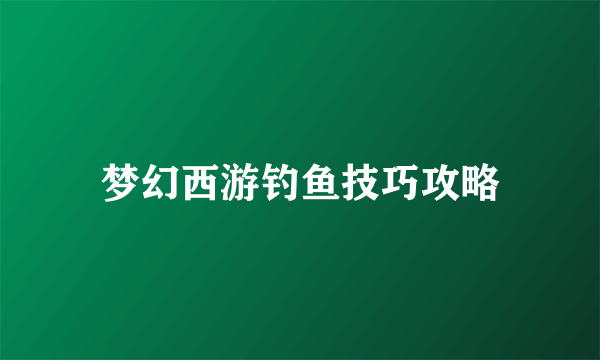 梦幻西游钓鱼技巧攻略